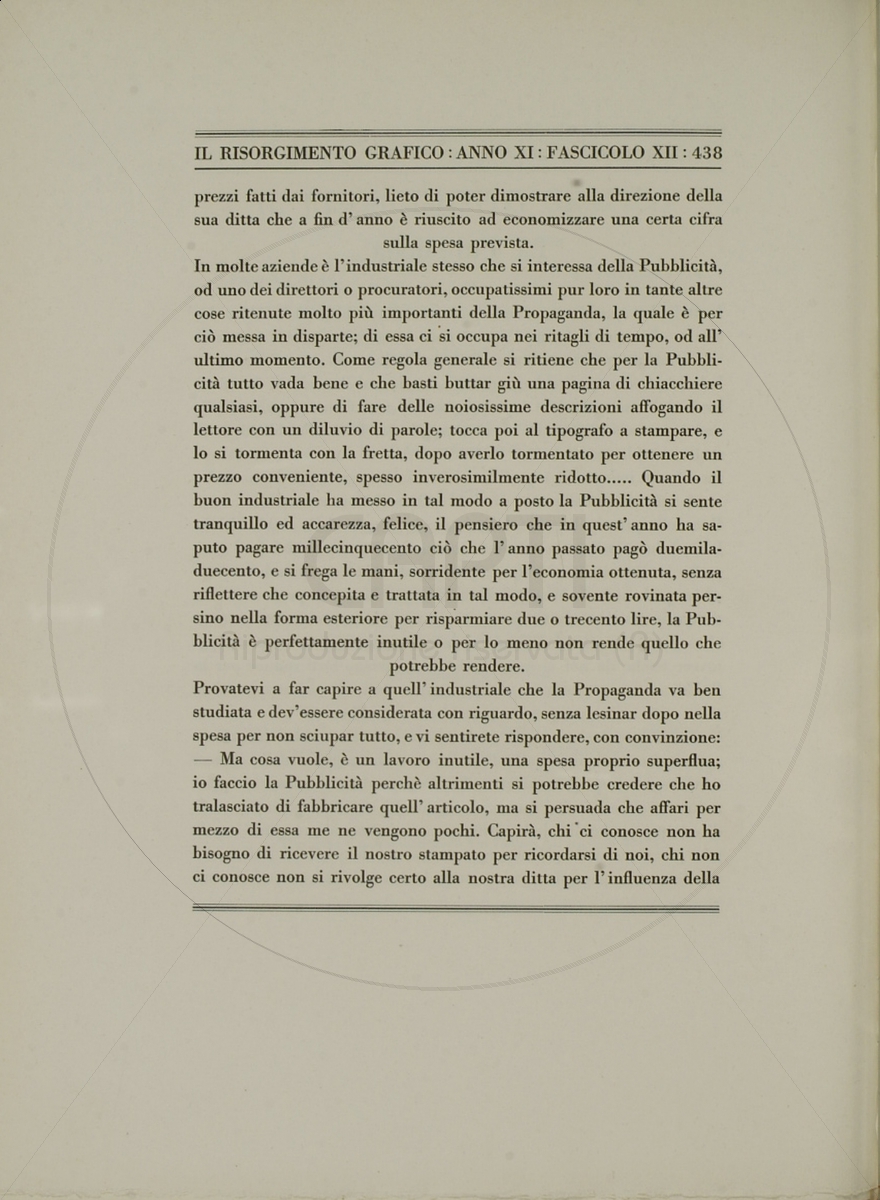 IL RISORGIMENTO GRAFICO : ANNO XI : FASCICOLO XII : 438

prezzi fatti dai fornitori, lieto di poter dimostrare alla direzione della sua ditta che a fin d' anno è riuscito ad economizzare una certa cifra sulla spesa prevista.

In molte aziende è l'industriale stesso che si interessa della Pubblicità, od uno dei direttori o procuratori, occupatissimi pur loro in tante altre cose ritenute molto più importanti della Propaganda, la quale è per ciò messa in disparte; di essa ci si occupa nei ritagli di tempo, od all' ultimo momento. Come regola generale si ritiene che per la Pubblicità tutto vada bene e che basti buttar giù una pagina di chiacchiere qualsiasi, oppure di fare delle noiosissime descrizioni affogando il lettore con un diluvio di parole; tocca poi al tipografo a stampare, e lo si tormenta con la fretta, dopo averlo tormentato per ottenere un prezzo conveniente, spesso inverosimilmente ridotto..... Quando il buon industriale ha messo in tal modo a posto la Pubblicità si sente tranquillo ed accarezza, felice, il pensiero che in quest' anno ha saputo pagare millecinquecento ciò che l' anno passato pagò duemiladuecento, e si frega le mani, sorridente per l'economia ottenuta, senza riflettere che concepita e trattata in tal modo, e sovente rovinata persino nella forma esteriore per risparmiare due o trecento lire, la Pubblicità è perfettamente inutile o per lo meno non rende quello che potrebbe rendere.

Provatevi a far capire a quell' industriale che la Propaganda va ben studiata e dev'essere considerata con riguardo, senza lesinar dopo nella spesa per non sciupar tutto, e vi sentirete rispondere, con convinzione: — Ma cosa vuole, è un lavoro inutile, una spesa proprio superflua; io faccio la Pubblicità perchè altrimenti si potrebbe credere che ho tralasciato di fabbricare quell' articolo, ma si persuada che affari per mezzo di essa me ne vengono pochi. Capirà, chi ci conosce non ha bisogno di ricevere il nostro stampato per ricordarsi di noi, chi non ci conosce non si rivolge certo alla nostra ditta per l' influenza della